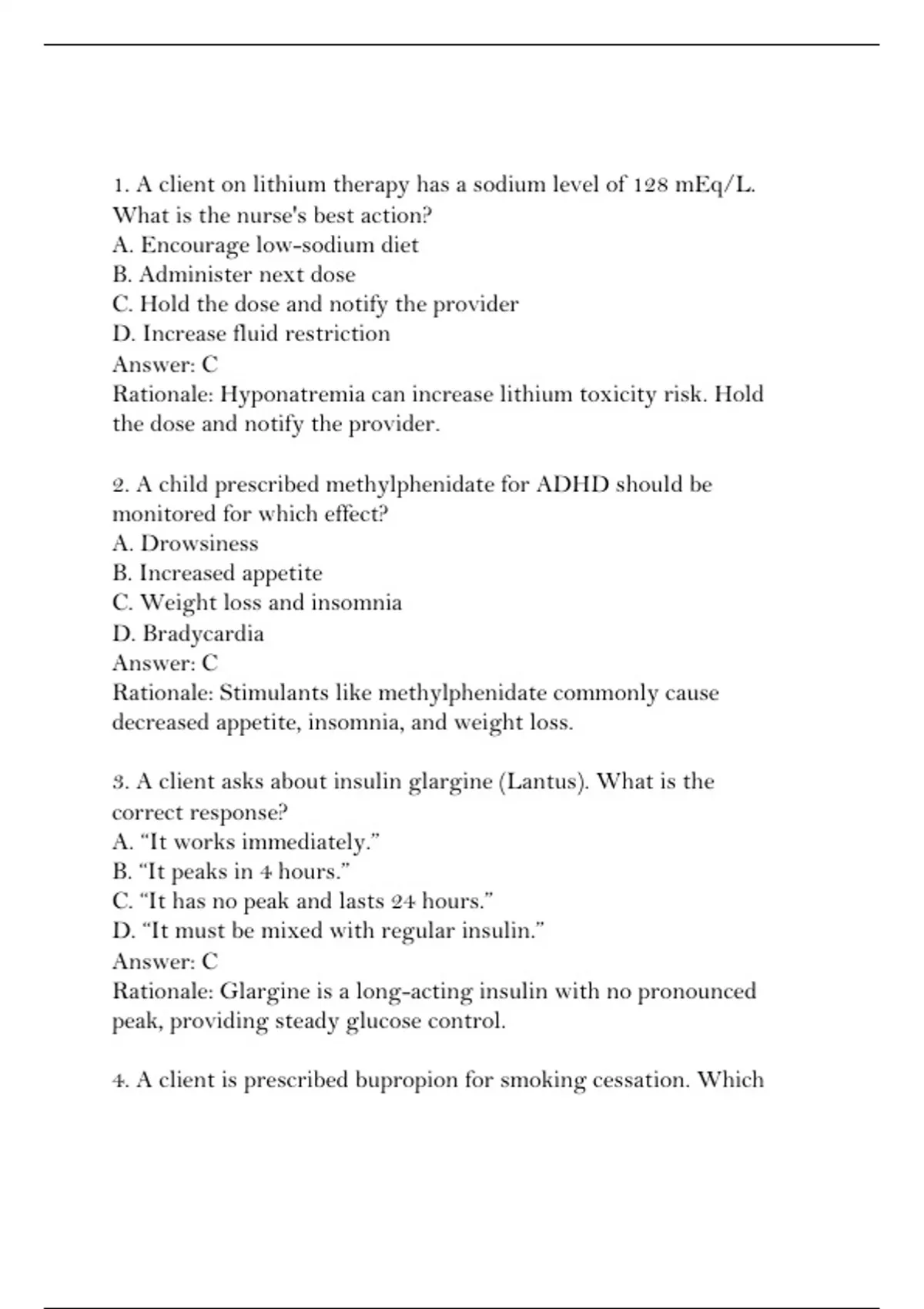 1. A client on lithium therapy has a sodium level of 128 mEq/L. What is the nurse's best action?
A. Encourage low-sodium diet
B. Administer next dose
C. Hold the dose and notify the provider
D. Increase fluid restriction
Answer: C
Rationale: Hyponatremia can increase lithium toxicity risk. Hold the dose and notify the provider.

2. A child prescribed methylphenidate for ADHD should be monitored for which effect?
A. Drowsiness
B. Increased appetite
C. Weight loss and insomnia
D. Bradycardia
Answer: C
Rationale: Stimulants like methylphenidate commonly cause decreased appetite, insomnia, and weight loss.

3. A client asks about insulin glargine (Lantus). What is the correct response?
A. “It works immediately.”
B. “It peaks in 4 hours.”
C. “It has no peak and lasts 24 hours.”
D. “It must be mixed with regular insulin.”
Answer: C
Rationale: Glargine is a long-acting insulin with no pronounced peak, providing steady glucose control.

4. A client is prescribed bupropion for smoking cessation. Which